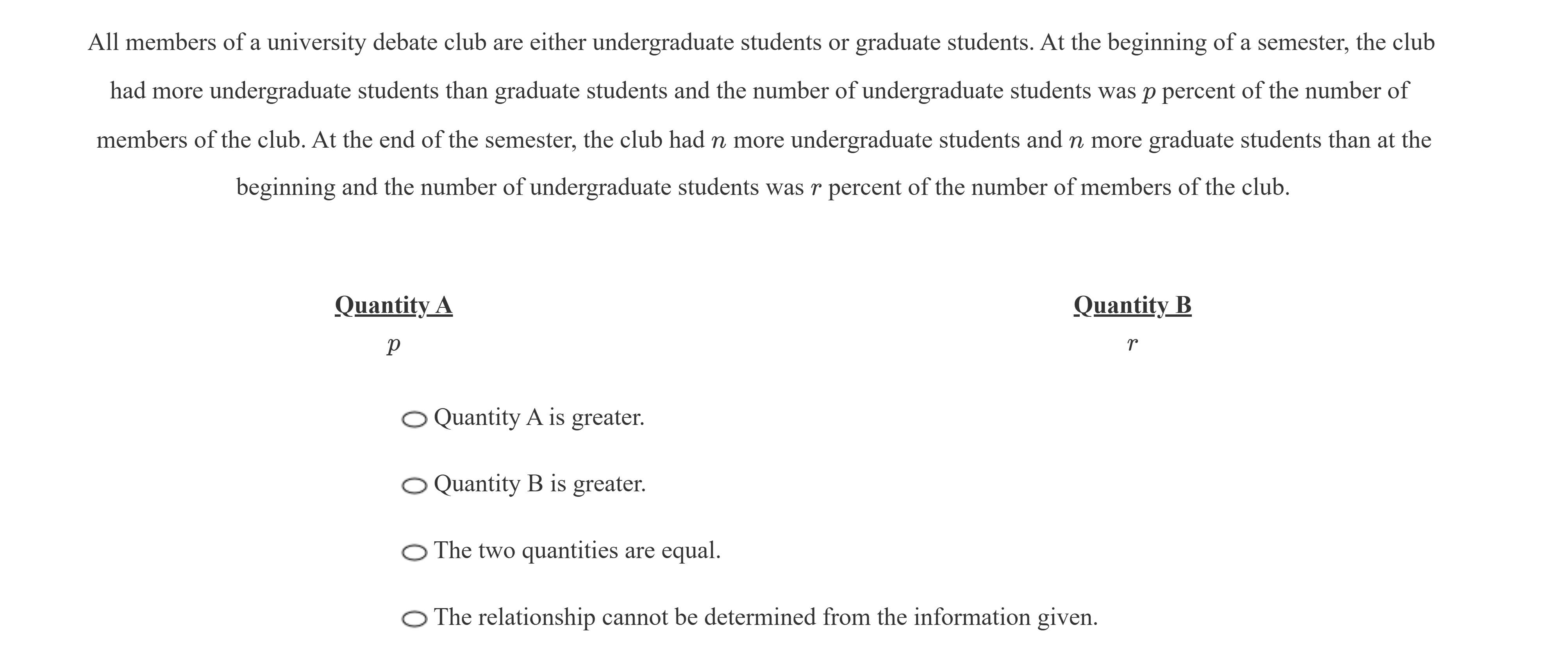 All members of a university debate club are either undergraduate students or graduate students. At the beginning of a semester, the club had more undergraduate students than graduate students and the number of undergraduate students was $p$ percent of the number of members of the club. At the end of the semester, the club had $n$ more undergraduate students and $n$ more graduate students than at the beginning and the number of undergraduate students was $r$ percent of the number of members of the club.

Quantity A

$p$

Quantity B

$r$

Quantity A is greater.

Quantity B is greater.

The two quantities are equal.

The relationship cannot be determined from the information given.